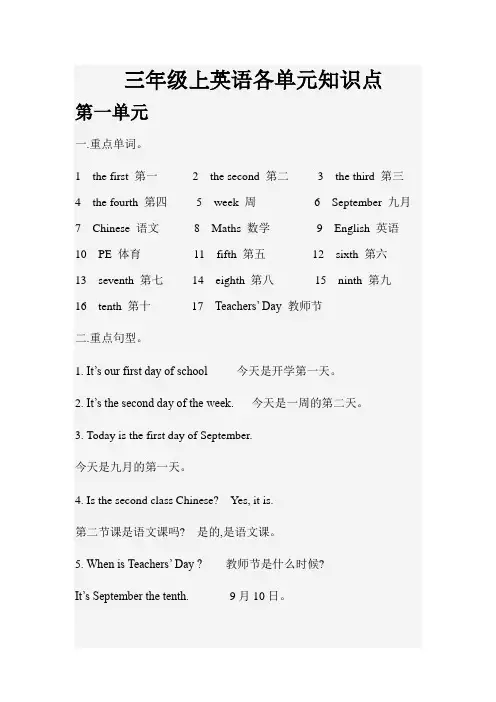 三年级上英语各单元知识点

第一单元

一.重点单词。

1 the first 第一 2 the second 第二 3 the third 第三

4 the fourth 第四 5 week 周 6 September 九月

7 Chinese 语文 8 Maths 数学 9 English 英语

10 PE 体育 11 fifth 第五 12 sixth 第六

13 seventh 第七 14 eighth 第八 15 ninth 第九

16 tenth 第十 17 Teachers' Day 教师节

二.重点句型。

1. It's our first day of school 今天是开学第一天。

2. It's the second day of the week. 今天是一周的第二天。

3. Today is the first day of September.

今天是九月的第一天。

4. Is the second class Chinese? Yes, it is.

第二节课是语文课吗? 是的,是语文课。

5. When is Teachers' Day ? 教师节是什么时候?

It's September the tenth. 9 月 10 日。